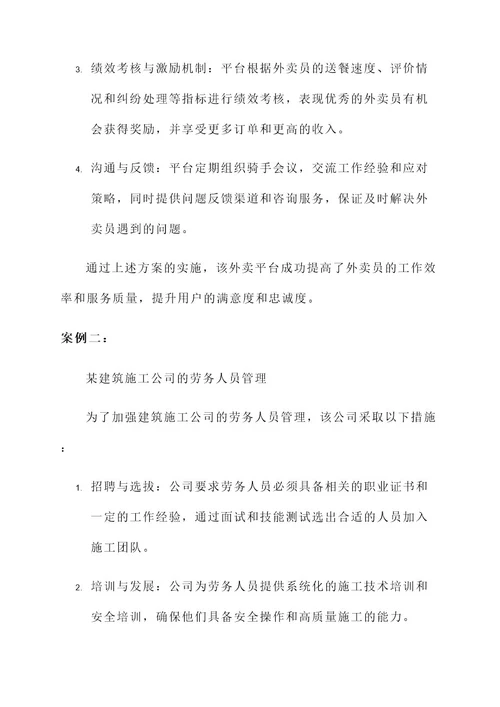 3. 绩效考核与激励机制：平台根据外卖员的送餐速度、评价情况和纠纷处理等指标进行绩效考核，表现优秀的外卖员有机会获得奖励，并享受更多订单和更高的收入。

4. 沟通与反馈：平台定期组织骑手会议，交流工作经验和应对策略，同时提供问题反馈渠道和咨询服务，保证及时解决外卖员遇到的问题。

通过上述方案的实施，该外卖平台成功提高了外卖员的工作效率和服务质量，提升用户的满意度和忠诚度。

案例二：

某建筑施工公司的劳务人员管理

为了加强建筑施工公司的劳务人员管理，该公司采取以下措施：

1. 招聘与选拔：公司要求劳务人员必须具备相关的职业证书和一定的工作经验，通过面试和技能测试选出合适的人员加入施工团队。

2. 培训与发展：公司为劳务人员提供系统化的施工技术培训和安全培训，确保他们具备安全操作和高质量施工的能力。